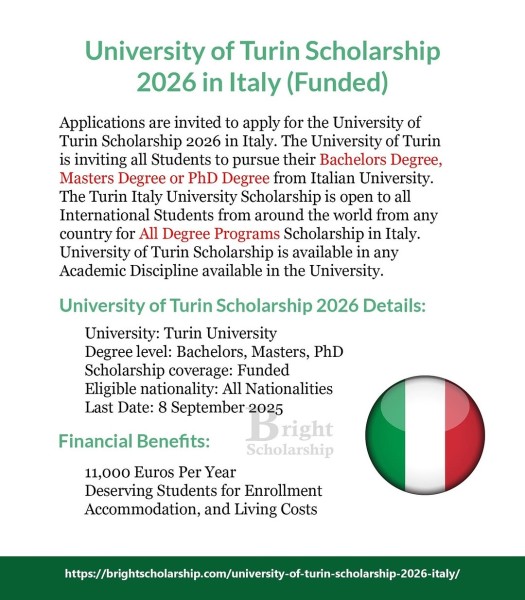 University of Turin Scholarship 2026 in Italy (Funded)

Applications are invited to apply for the University of Turin Scholarship 2026 in Italy. The University of Turin is inviting all Students to pursue their Bachelors Degree, Masters Degree or PhD Degree from Italian University. The Turin Italy University Scholarship is open to all International Students from around the world from any country for All Degree Programs Scholarship in Italy. University of Turin Scholarship is available in any Academic Discipline available in the University.

University of Turin Scholarship 2026 Details:

University: Turin University
Degree level: Bachelors, Masters, PhD
Scholarship coverage: Funded
Eligible nationality: All Nationalities
Last Date: 8 September 2025

Bright Scholarship

Financial Benefits:

11,000 Euros Per Year
Deserving Students for Enrollment
Accommodation, and Living Costs

https://brightscholarship.com/university-of-turin-scholarship-2026-italy/